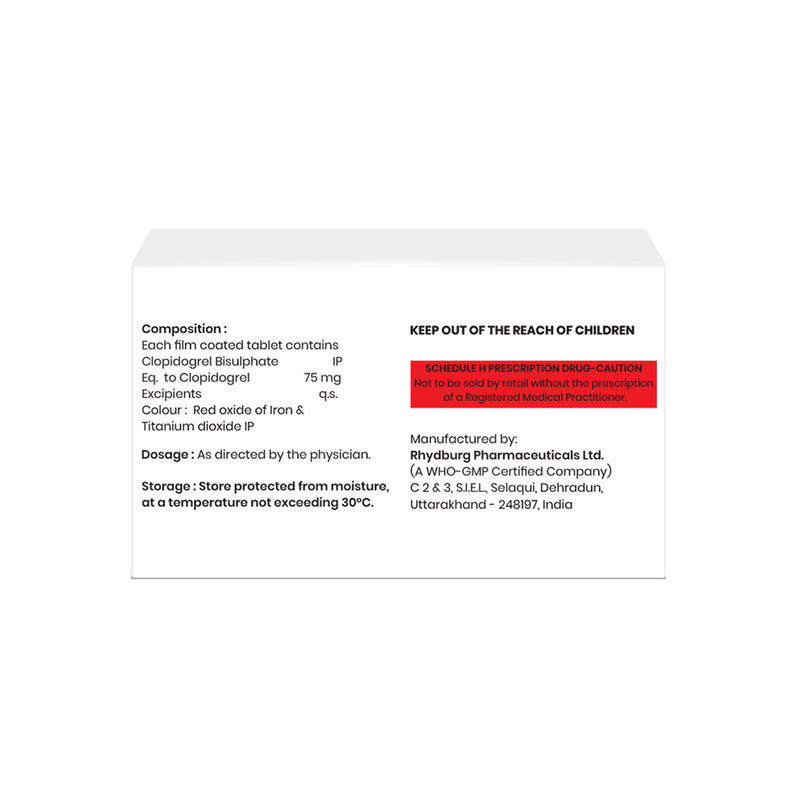 Composition :
Each film coated tablet contains
Clopidogrel Bisulphate IP
Eq. to Clopidogrel 75 mg
Excipients q.s.
Colour : Red oxide of Iron & Titanium dioxide IP

Dosage : As directed by the physician.

Storage : Store protected from moisture, at a temperature not exceeding 30°C.

KEEP OUT OF THE REACH OF CHILDREN

SCHEDULE H PRESCRIPTION DRUG-CAUTION
Not to be sold by retail without the prescription of a Registered Medical Practitioner.

Manufactured by:
Rhydburg Pharmaceuticals Ltd.
(A WHO-GMP Certified Company)
C 2 & 3, S.I.E.L., Selaqui, Dehradun,
Uttarakhand - 248197, India